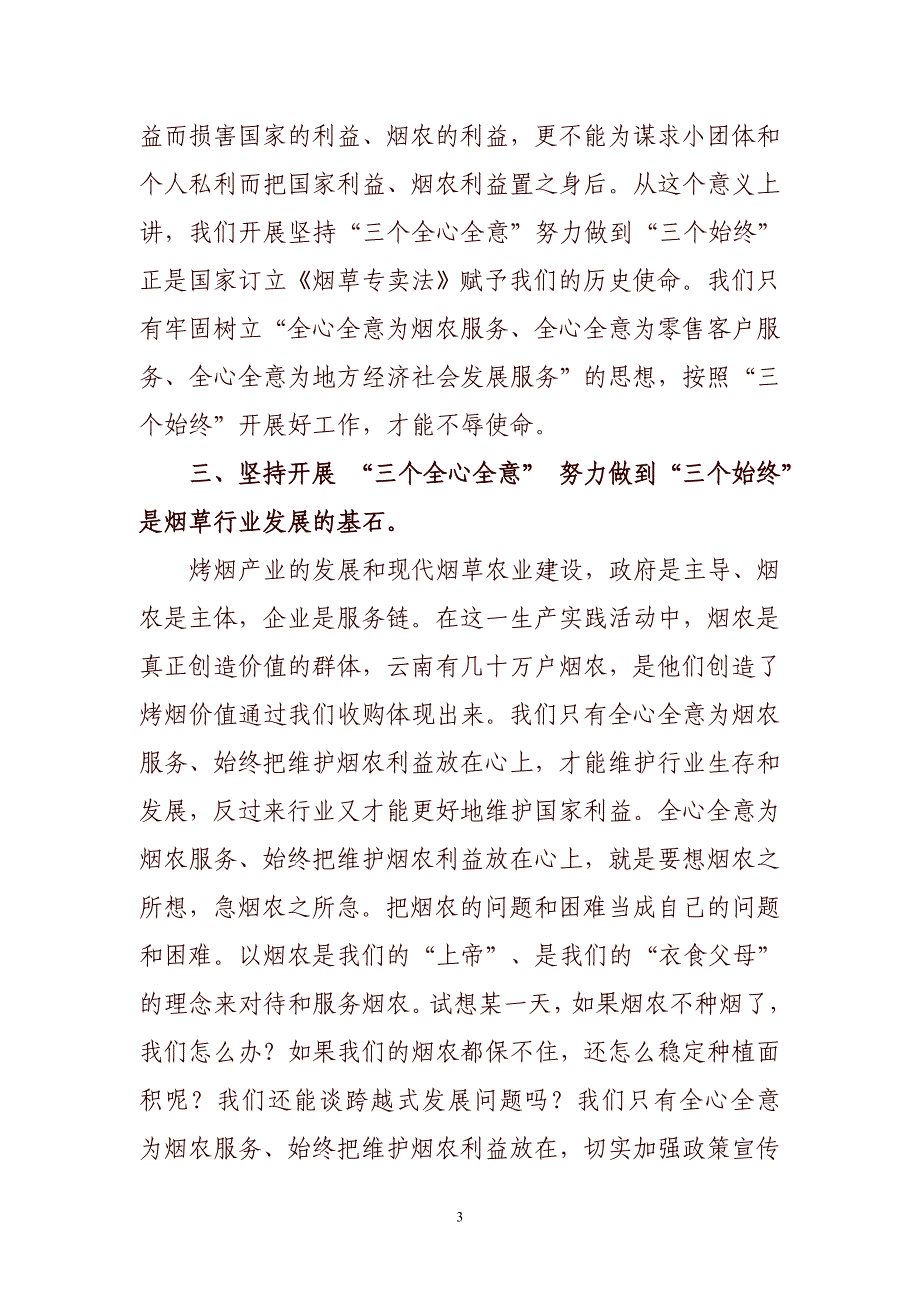 益而损害国家的利益、烟农的利益，更不能为谋求小团体和个人私利而把国家利益、烟农利益置之身后。从这个意义上讲，我们开展坚持“三个全心全意”努力做到“三个始终”正是国家订立《烟草专卖法》赋予我们的历史使命。我们只有牢固树立“全心全意为烟农服务、全心全意为零售客户服务、全心全意为地方经济社会发展服务”的思想，按照“三个始终”开展好工作，才能不辱使命。

三、坚持开展 “三个全心全意” 努力做到“三个始终”是烟草行业发展的基石。

烤烟产业的发展和现代烟草农业建设，政府是主导、烟农是主体，企业是服务链。在这一生产实践活动中，烟农是真正创造价值的群体，云南有几十万户烟农，是他们创造了烤烟价值通过我们收购体现出来。我们只有全心全意为烟农服务、始终把维护烟农利益放在心上，才能维护行业生存和发展，反过来行业又才能更好地维护国家利益。全心全意为烟农服务、始终把维护烟农利益放在心上，就是要想烟农之所想，急烟农之所急。把烟农的问题和困难当成自己的问题和困难。以烟农是我们的“上帝”、是我们的“衣食父母”的理念来对待和服务烟农。试想某一天，如果烟农不种烟了，我们怎么办？如果我们的烟农都保不住，还怎么稳定种植面积呢？我们还能谈跨越式发展问题吗？我们只有全心全意为烟农服务、始终把维护烟农利益放在，切实加强政策宣传

3